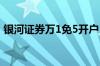 银河证券万1免5开户